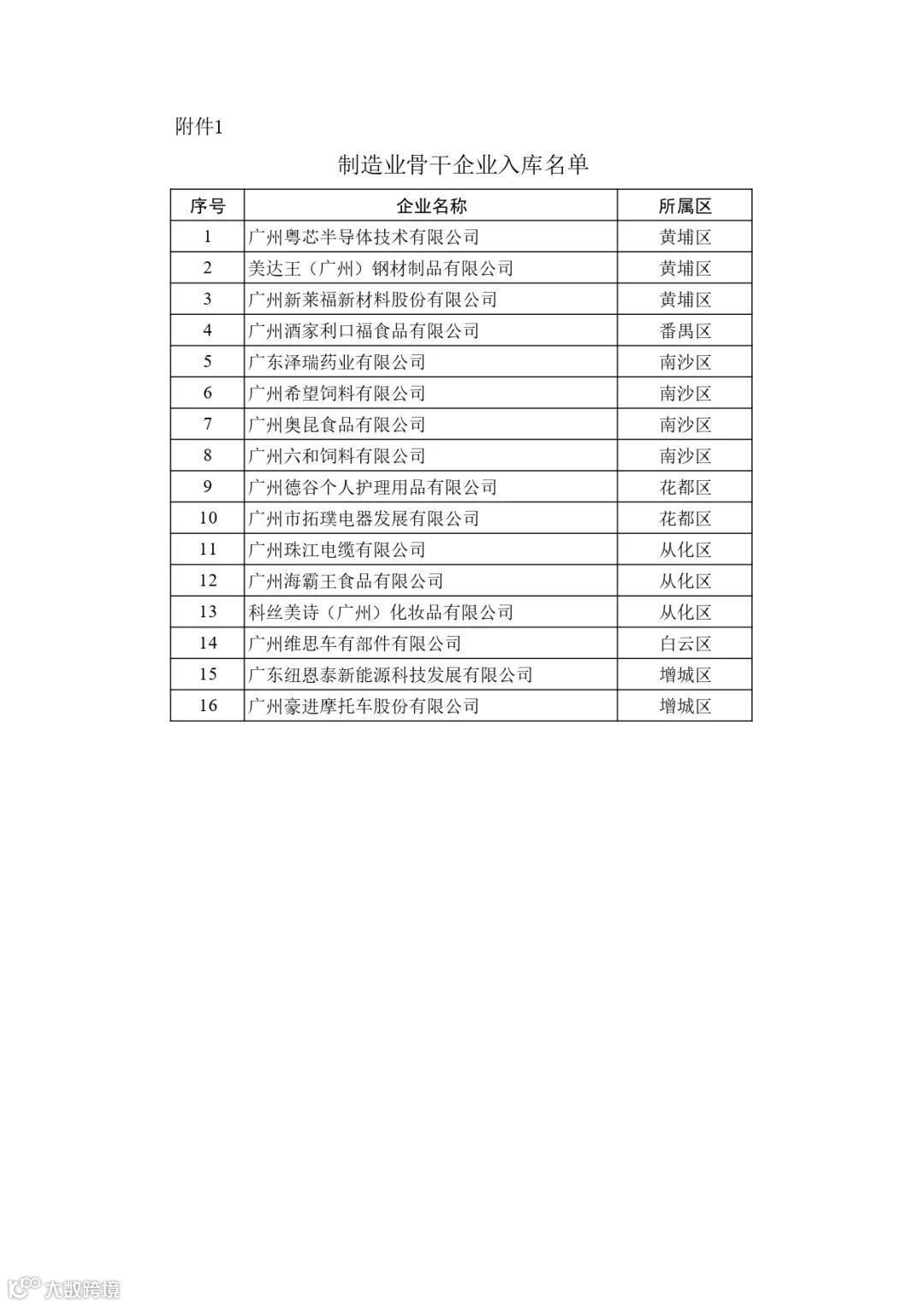 附件1

制造业骨干企业入库名单

| 序号 | 企业名称 | 所属区 |
|---|---|---|
| 1 | 广州粤芯半导体技术有限公司 | 黄埔区 |
| 2 | 美达王（广州）钢材制品有限公司 | 黄埔区 |
| 3 | 广州新莱福新材料股份有限公司 | 黄埔区 |
| 4 | 广州酒家利口福食品有限公司 | 番禺区 |
| 5 | 广东泽瑞药业有限公司 | 南沙区 |
| 6 | 广州希望饲料有限公司 | 南沙区 |
| 7 | 广州奥昆食品有限公司 | 南沙区 |
| 8 | 广州六和饲料有限公司 | 南沙区 |
| 9 | 广州德谷个人护理用品有限公司 | 花都区 |
| 10 | 广州市拓璞电器发展有限公司 | 花都区 |
| 11 | 广州珠江电缆有限公司 | 从化区 |
| 12 | 广州海霸王食品有限公司 | 从化区 |
| 13 | 科丝美诗（广州）化妆品有限公司 | 从化区 |
| 14 | 广州维思车有部件有限公司 | 白云区 |
| 15 | 广东纽恩泰新能源科技发展有限公司 | 增城区 |
| 16 | 广州豪进摩托车股份有限公司 | 增城区 |

大数跨境